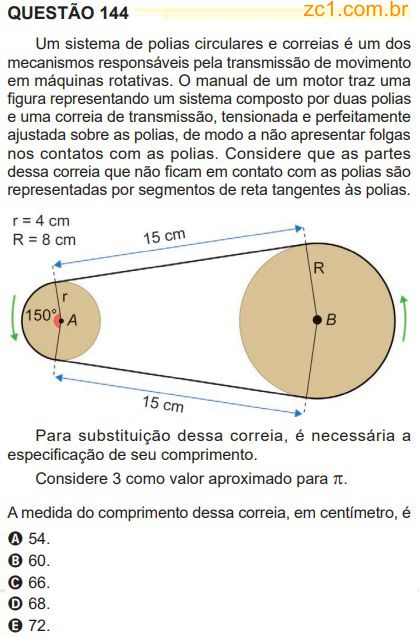 QUESTÃO 144 zc1.com.br

Um sistema de polias circulares e correias é um dos mecanismos responsáveis pela transmissão de movimento em máquinas rotativas. O manual de um motor traz uma figura representando um sistema composto por duas polias e uma correia de transmissão, tensionada e perfeitamente ajustada sobre as polias, de modo a não apresentar folgas nos contatos com as polias. Considere que as partes dessa correia que não ficam em contato com as polias são representadas por segmentos de reta tangentes às polias.

r = 4 cm
R = 8 cm
15 cm
R
r
150°
A
B
15 cm

Para substituição dessa correia, é necessária a especificação de seu comprimento.

Considere 3 como valor aproximado para $\pi$.

A medida do comprimento dessa correia, em centímetro, é

A 54.
B 60.
C 66.
D 68.
E 72.